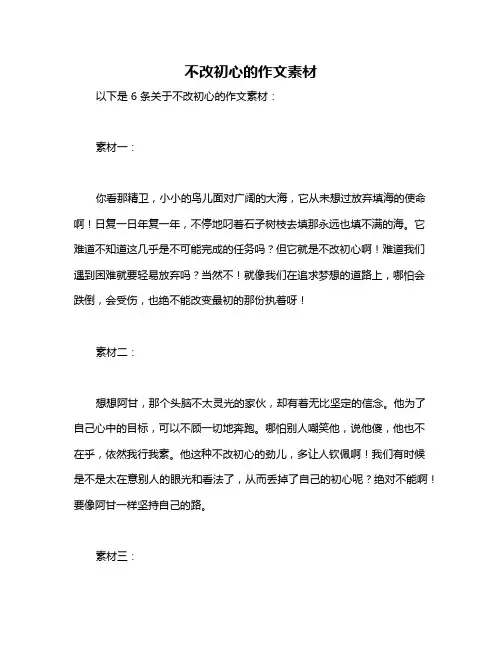 不改初心的作文素材

以下是 6 条关于不改初心的作文素材：

素材一：

你看那精卫，小小的鸟儿面对广阔的大海，它从未想过放弃填海的使命啊！日复一日年复一年，不停地叼着石子树枝去填那永远也填不满的海。它难道不知道这几乎是不可能完成的任务吗？但它就是不改初心啊！难道我们遇到困难就要轻易放弃吗？当然不！就像我们在追求梦想的道路上，哪怕会跌倒，会受伤，也绝不能改变最初的那份执着呀！

素材二：

想想阿甘，那个头脑不太灵光的家伙，却有着无比坚定的信念。他为了自己心中的目标，可以不顾一切地奔跑。哪怕别人嘲笑他，说他傻，他也不在乎，依然我行我素。他这种不改初心的劲儿，多让人钦佩啊！我们有时候是不是太在意别人的眼光和看法了，从而丢掉了自己的初心呢？绝对不能啊！要像阿甘一样坚持自己的路。

素材三：